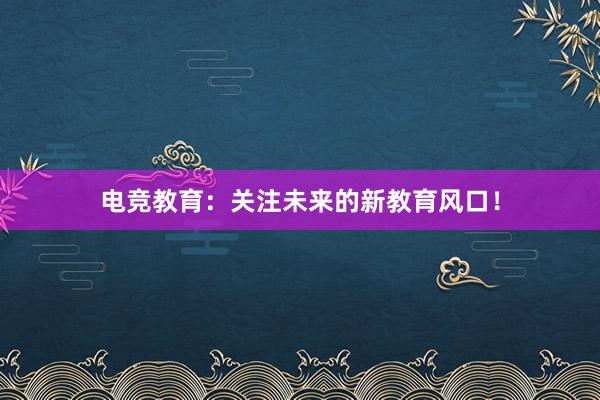 电竞教育：关注未来的新教育风口！